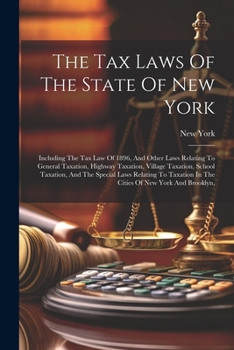 The Tax Laws Of The State Of New York

New York

Including The Tax Law Of 1896, And Other Laws Relating To General Taxation, Highway Taxation, Village Taxation, School Taxation, And The Special Laws Relating To Taxation In The Cities Of New York And Brooklyn,